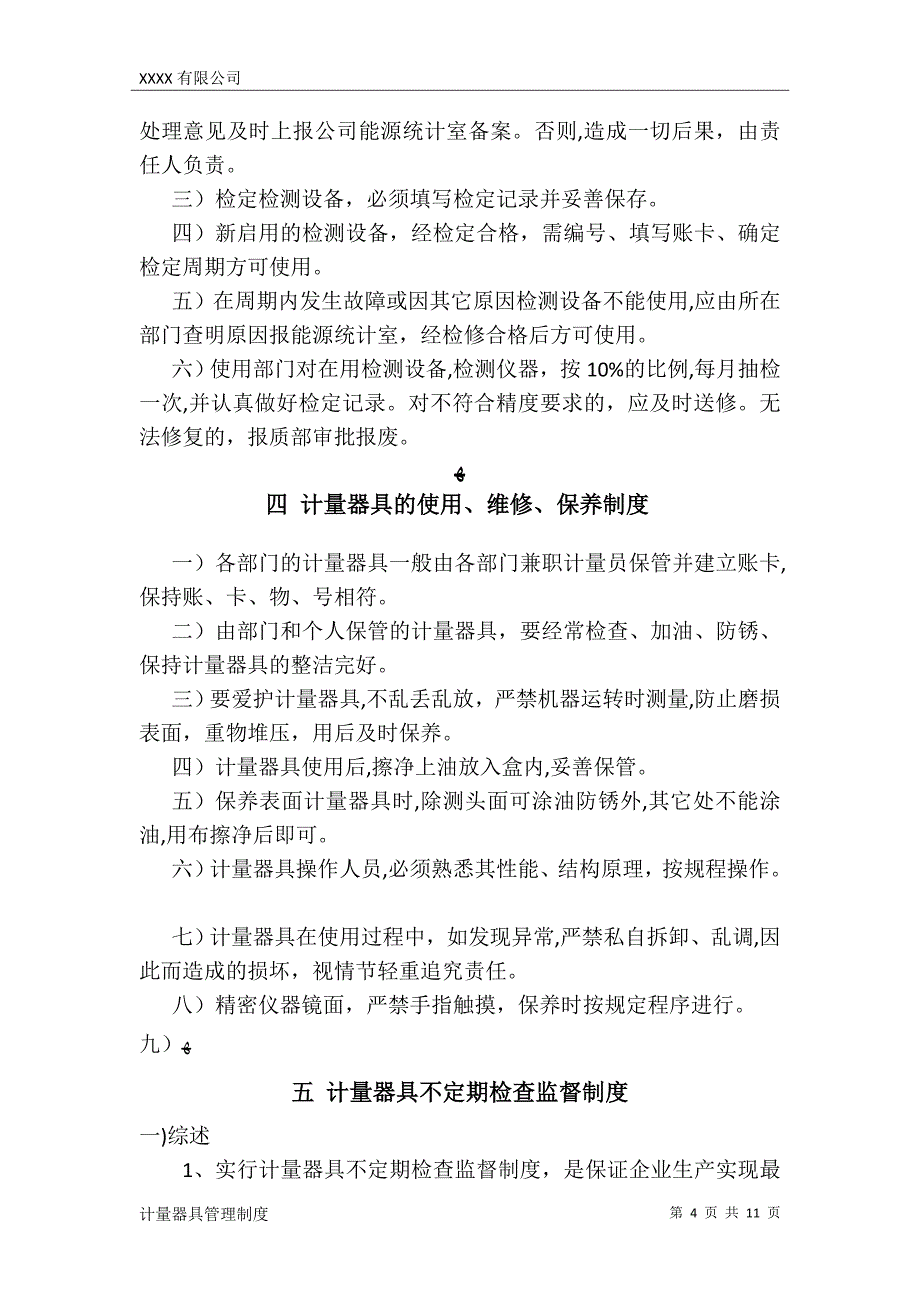 XXXX 有限公司

处理意见及时上报公司能源统计室备案。否则,造成一切后果，由责任人负责。

三）检定检测设备，必须填写检定记录并妥善保存。

四）新启用的检测设备，经检定合格，需编号、填写账卡、确定检定周期方可使用。

五）在周期内发生故障或因其它原因检测设备不能使用,应由所在部门查明原因报能源统计室，经检修合格后方可使用。

六）使用部门对在用检测设备,检测仪器，按 10%的比例,每月抽检一次,并认真做好检定记录。对不符合精度要求的，应及时送修。无法修复的，报质部审批报废。

四 计量器具的使用、维修、保养制度

一）各部门的计量器具一般由各部门兼职计量员保管并建立账卡,保持账、卡、物、号相符。

二）由部门和个人保管的计量器具，要经常检查、加油、防锈、保持计量器具的整洁完好。

三）要爱护计量器具,不乱丢乱放，严禁机器运转时测量,防止磨损表面，重物堆压，用后及时保养。

四）计量器具使用后,擦净上油放入盒内,妥善保管。

五）保养表面计量器具时,除测头面可涂油防锈外,其它处不能涂油,用布擦净后即可。

六）计量器具操作人员,必须熟悉其性能、结构原理，按规程操作。

七）计量器具在使用过程中，如发现异常,严禁私自拆卸、乱调,因此而造成的损坏，视情节轻重追究责任。

八）精密仪器镜面，严禁手指触摸，保养时按规定程序进行。

九）

五 计量器具不定期检查监督制度

一)综述

1、实行计量器具不定期检查监督制度，是保证企业生产实现最

计量器具管理制度 第 4 页 共 11 页